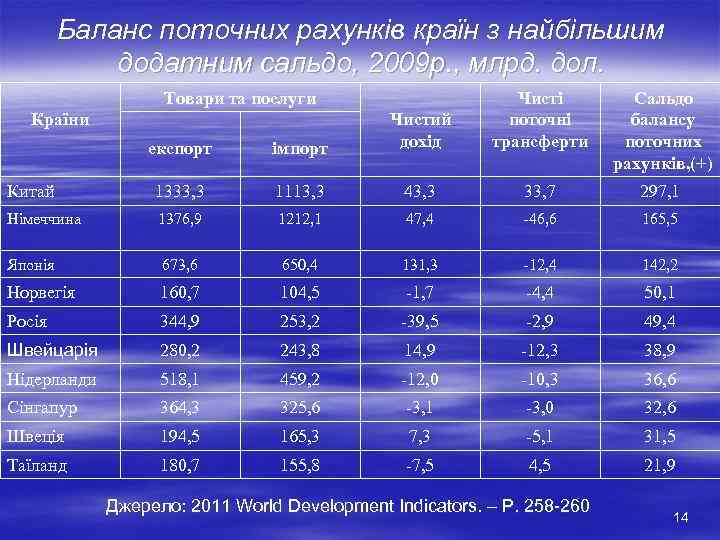 Баланс поточних рахунків країн з найбільшим додатним сальдо, 2009р., млрд. дол.

| Країни | Товари та послуги: експорт | Товари та послуги: імпорт | Чистий дохід | Чисті поточні трансферти | Сальдо балансу поточних рахунків,(+) |
|---|---|---|---|---|---|
| Китай | 1333,3 | 1113,3 | 43,3 | 33,7 | 297,1 |
| Німеччина | 1376,9 | 1212,1 | 47,4 | -46,6 | 165,5 |
| Японія | 673,6 | 650,4 | 131,3 | -12,4 | 142,2 |
| Норвегія | 160,7 | 104,5 | -1,7 | -4,4 | 50,1 |
| Росія | 344,9 | 253,2 | -39,5 | -2,9 | 49,4 |
| Швейцарія | 280,2 | 243,8 | 14,9 | -12,3 | 38,9 |
| Нідерланди | 518,1 | 459,2 | -12,0 | -10,3 | 36,6 |
| Сінгапур | 364,3 | 325,6 | -3,1 | -3,0 | 32,6 |
| Швеція | 194,5 | 165,3 | 7,3 | -5,1 | 31,5 |
| Таїланд | 180,7 | 155,8 | -7,5 | 4,5 | 21,9 |

Джерело: 2011 World Development Indicators. – P. 258-260

14